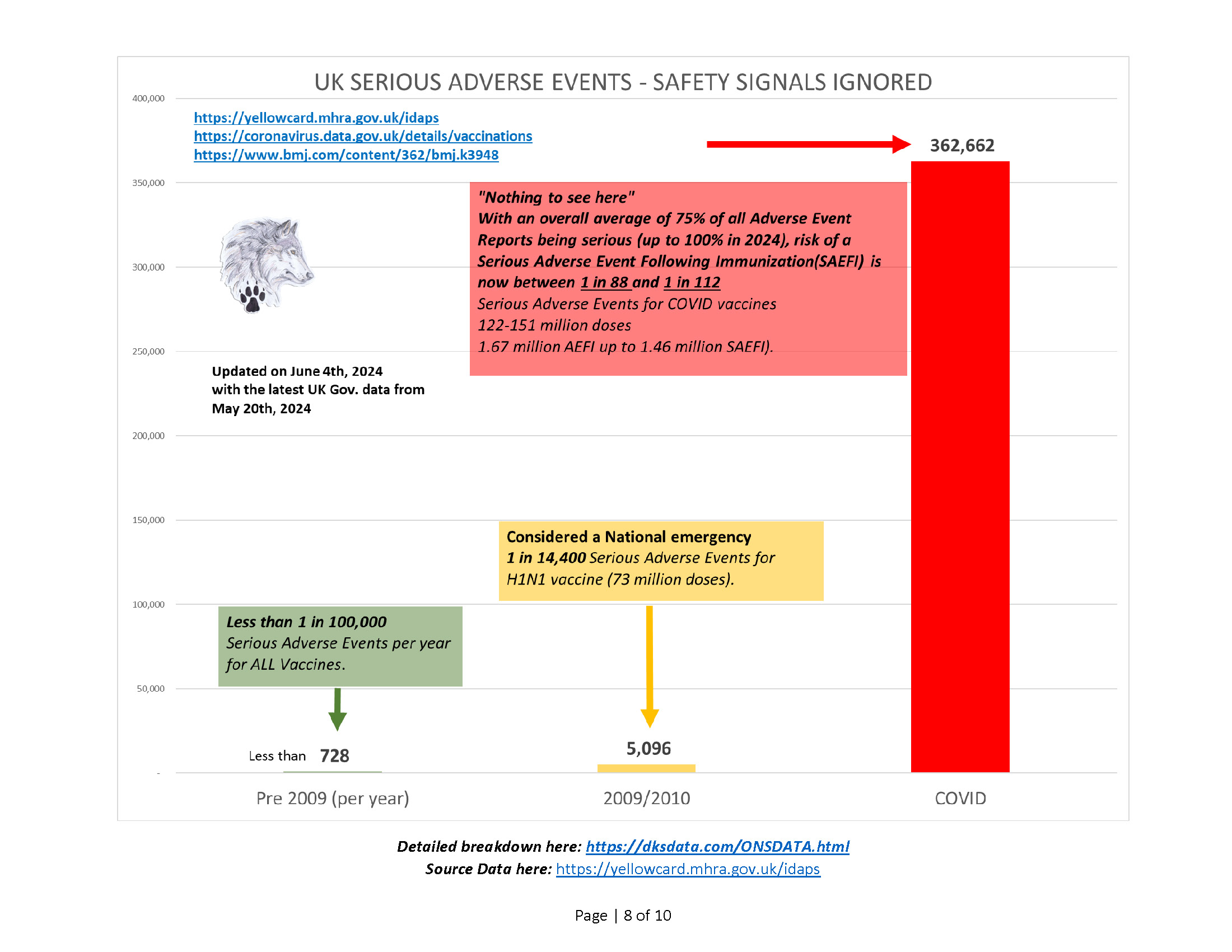 UK SERIOUS ADVERSE EVENTS - SAFETY SIGNALS IGNORED

400,000
350,000
300,000
250,000
200,000
150,000
100,000
50,000
-

https://yellowcard.mhra.gov.uk/idaps
https://coronavirus.data.gov.uk/details/vaccinations
https://www.bmj.com/content/362/bmj.k3948

362,662

"Nothing to see here"
With an overall average of 75% of all Adverse Event Reports being serious (up to 100% in 2024), risk of a Serious Adverse Event Following Immunization(SAEFI) is now between 1 in 88 and 1 in 112
Serious Adverse Events for COVID vaccines
122-151 million doses
1.67 million AEFI up to 1.46 million SAEFI).

Updated on June 4th, 2024
with the latest UK Gov. data from
May 20th, 2024

Considered a National emergency
1 in 14,400 Serious Adverse Events for H1N1 vaccine (73 million doses).

Less than 1 in 100,000
Serious Adverse Events per year for ALL Vaccines.

Less than 728

5,096

Pre 2009 (per year)
2009/2010
COVID

Detailed breakdown here: https://dksdata.com/ONSDATA.html
Source Data here: https://yellowcard.mhra.gov.uk/idaps

Page | 8 of 10